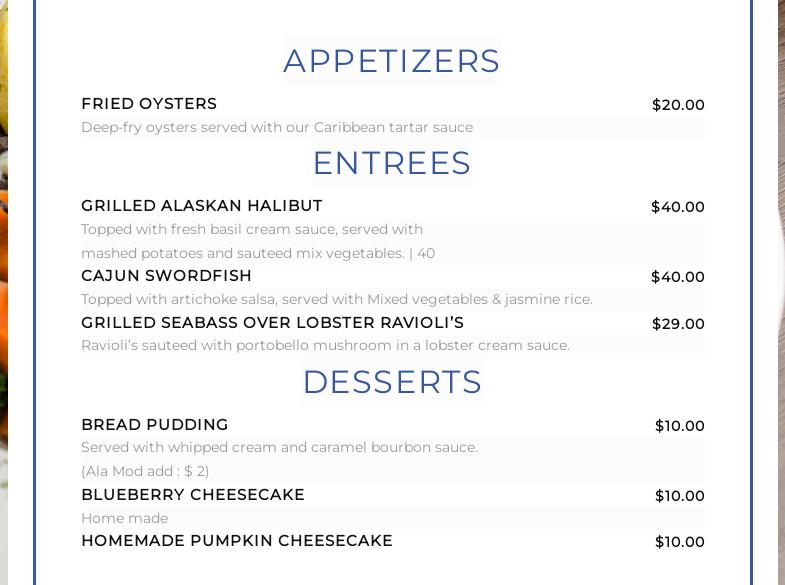 APPETIZERS

FRIED OYSTERS $20.00

Deep-fry oysters served with our Caribbean tartar sauce

ENTREES

GRILLED ALASKAN HALIBUT $40.00

Topped with fresh basil cream sauce, served with mashed potatoes and sauteed mix vegetables. | 40

CAJUN SWORDFISH $40.00

Topped with artichoke salsa, served with Mixed vegetables & jasmine rice.

GRILLED SEABASS OVER LOBSTER RAVIOLI'S $29.00

Ravioli's sauteed with portobello mushroom in a lobster cream sauce.

DESSERTS

BREAD PUDDING $10.00

Served with whipped cream and caramel bourbon sauce.
(Ala Mod add : $ 2)

BLUEBERRY CHEESECAKE $10.00

Home made

HOMEMADE PUMPKIN CHEESECAKE $10.00